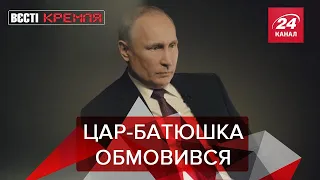 ВЄСТІ КРЕМЛЯ

24 КАНАЛ

ЦАР-БАТЮШКА ОБМОВИВСЯ